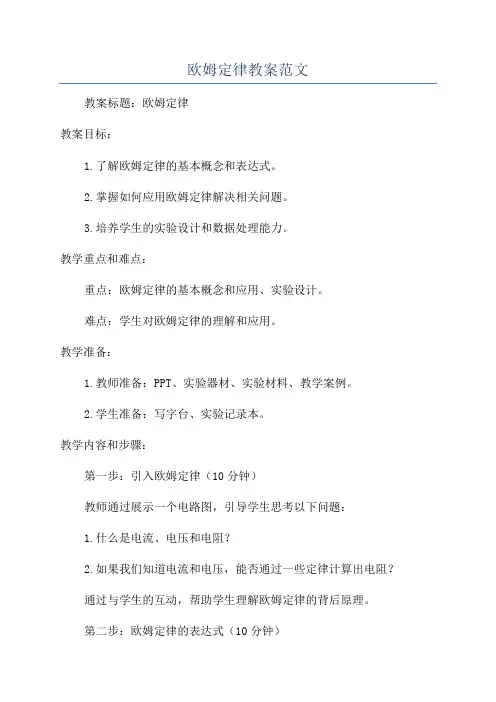 欧姆定律教案范文

教案标题：欧姆定律

教案目标：

1.了解欧姆定律的基本概念和表达式。

2.掌握如何应用欧姆定律解决相关问题。

3.培养学生的实验设计和数据处理能力。

教学重点和难点：

重点：欧姆定律的基本概念和应用、实验设计。

难点：学生对欧姆定律的理解和应用。

教学准备：

1.教师准备：PPT、实验器材、实验材料、教学案例。

2.学生准备：写字台、实验记录本。

教学内容和步骤：

第一步：引入欧姆定律（10分钟）

教师通过展示一个电路图，引导学生思考以下问题：

1.什么是电流、电压和电阻？

2.如果我们知道电流和电压，能否通过一些定律计算出电阻？

通过与学生的互动，帮助学生理解欧姆定律的背后原理。

第二步：欧姆定律的表达式（10分钟）